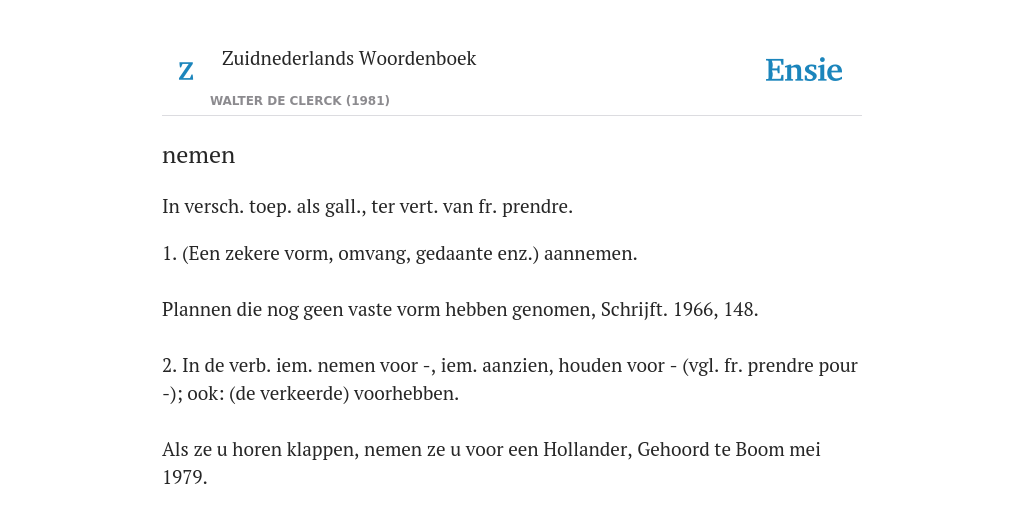 Z

Zuidnederlands Woordenboek

WALTER DE CLERCK (1981)

Ensie

nemen

In versch. toep. als gall., ter vert. van fr. prendre.

1. (Een zekere vorm, omvang, gedaante enz.) aannemen.

Plannen die nog geen vaste vorm hebben genomen, Schrijft. 1966, 148.

2. In de verb. iem. nemen voor -, iem. aanzien, houden voor - (vgl. fr. prendre pour -); ook: (de verkeerde) voorhebben.

Als ze u horen klappen, nemen ze u voor een Hollander, Gehoord te Boom mei 1979.